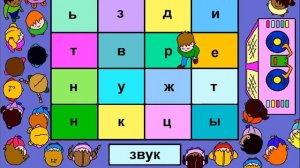 | ь | з | д | и |
|---|---|---|---|
| т | в | р | е |
| н | у | ж | т |
| н | к | ц | ы |

звук